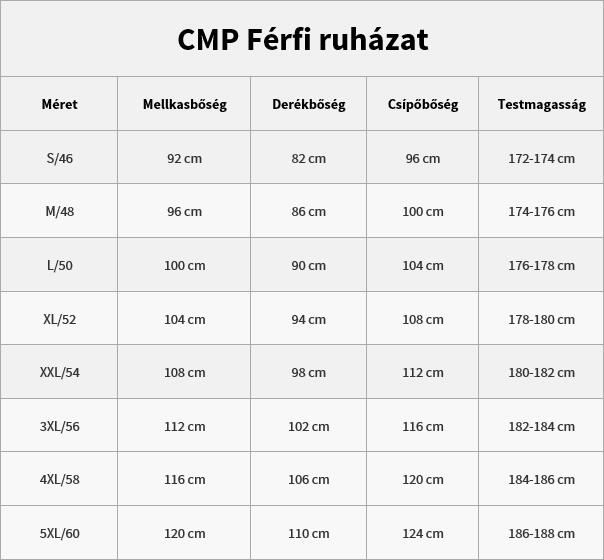 CMP Férfi ruházat

| Méret | Mellkasbőség | Derékbőség | Csípőbőség | Testmagasság |
|---|---|---|---|---|
| S/46 | 92 cm | 82 cm | 96 cm | 172-174 cm |
| M/48 | 96 cm | 86 cm | 100 cm | 174-176 cm |
| L/50 | 100 cm | 90 cm | 104 cm | 176-178 cm |
| XL/52 | 104 cm | 94 cm | 108 cm | 178-180 cm |
| XXL/54 | 108 cm | 98 cm | 112 cm | 180-182 cm |
| 3XL/56 | 112 cm | 102 cm | 116 cm | 182-184 cm |
| 4XL/58 | 116 cm | 106 cm | 120 cm | 184-186 cm |
| 5XL/60 | 120 cm | 110 cm | 124 cm | 186-188 cm |